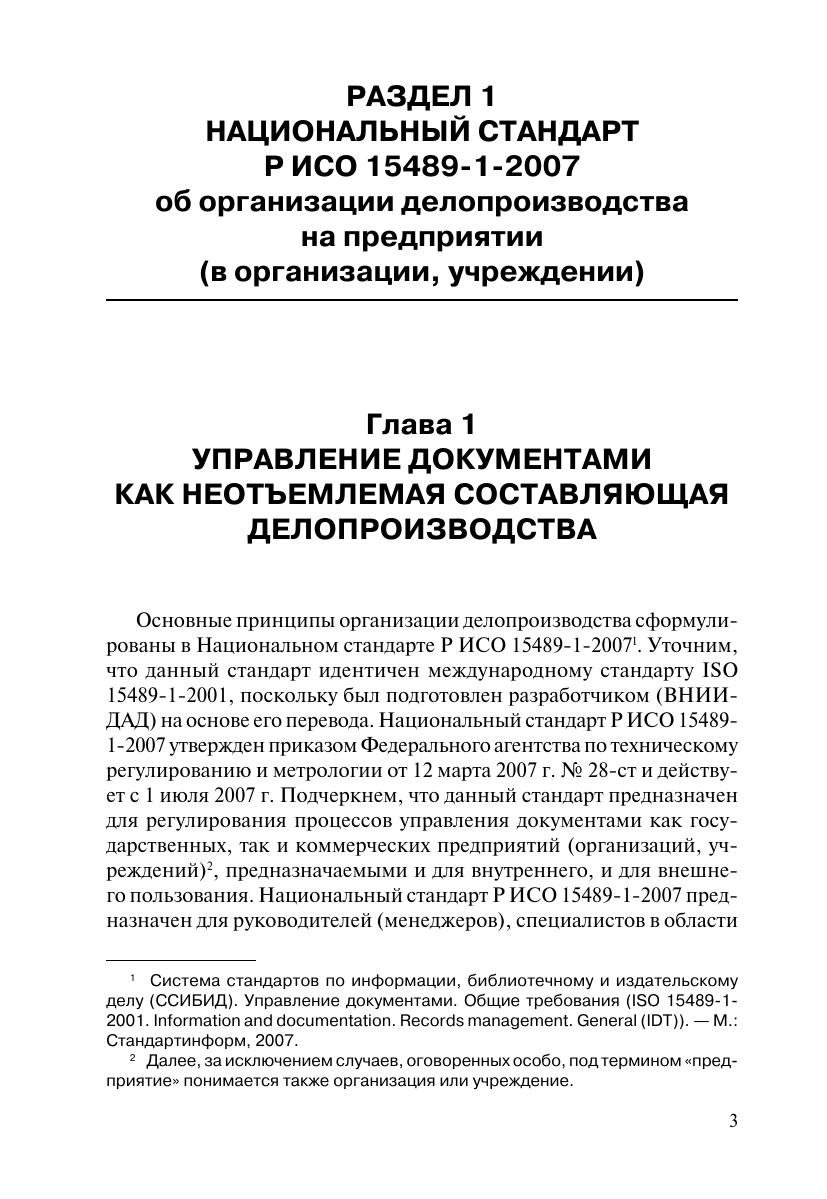 РАЗДЕЛ 1
НАЦИОНАЛЬНЫЙ СТАНДАРТ
Р ИСО 15489-1-2007
об организации делопроизводства на предприятии
(в организации, учреждении)

Глава 1
УПРАВЛЕНИЕ ДОКУМЕНТАМИ КАК НЕОТЪЕМЛЕМАЯ СОСТАВЛЯЮЩАЯ ДЕЛОПРОИЗВОДСТВА

Основные принципы организации делопроизводства сформулированы в Национальном стандарте Р ИСО 15489-1-2007$^1$. Уточним, что данный стандарт идентичен международному стандарту ISO 15489-1-2001, поскольку был подготовлен разработчиком (ВНИИДАД) на основе его перевода. Национальный стандарт Р ИСО 15489-1-2007 утвержден приказом Федерального агентства по техническому регулированию и метрологии от 12 марта 2007 г. № 28-ст и действует с 1 июля 2007 г. Подчеркнем, что данный стандарт предназначен для регулирования процессов управления документами как государственных, так и коммерческих предприятий (организаций, учреждений)$^2$, предназначаемыми и для внутреннего, и для внешнего пользования. Национальный стандарт Р ИСО 15489-1-2007 предназначен для руководителей (менеджеров), специалистов в области

$^1$ Система стандартов по информации, библиотечному и издательскому делу (ССИБИД). Управление документами. Общие требования (ISO 15489-1-2001. Information and documentation. Records management. General (IDT)). — М.: Стандартинформ, 2007.
$^2$ Далее, за исключением случаев, оговоренных особо, под термином «предприятие» понимается также организация или учреждение.

3